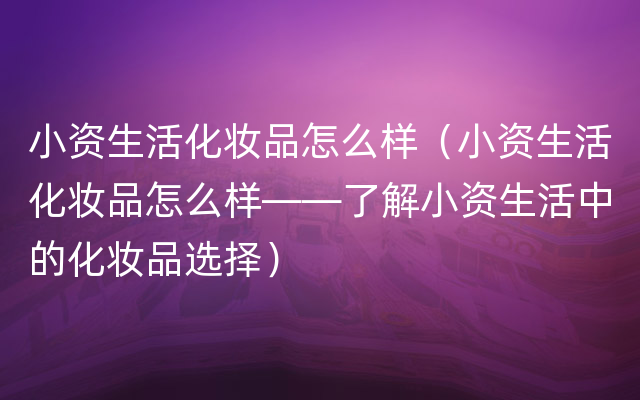 小资生活化妆品怎么样（小资生活化妆品怎么样——了解小资生活中的化妆品选择）